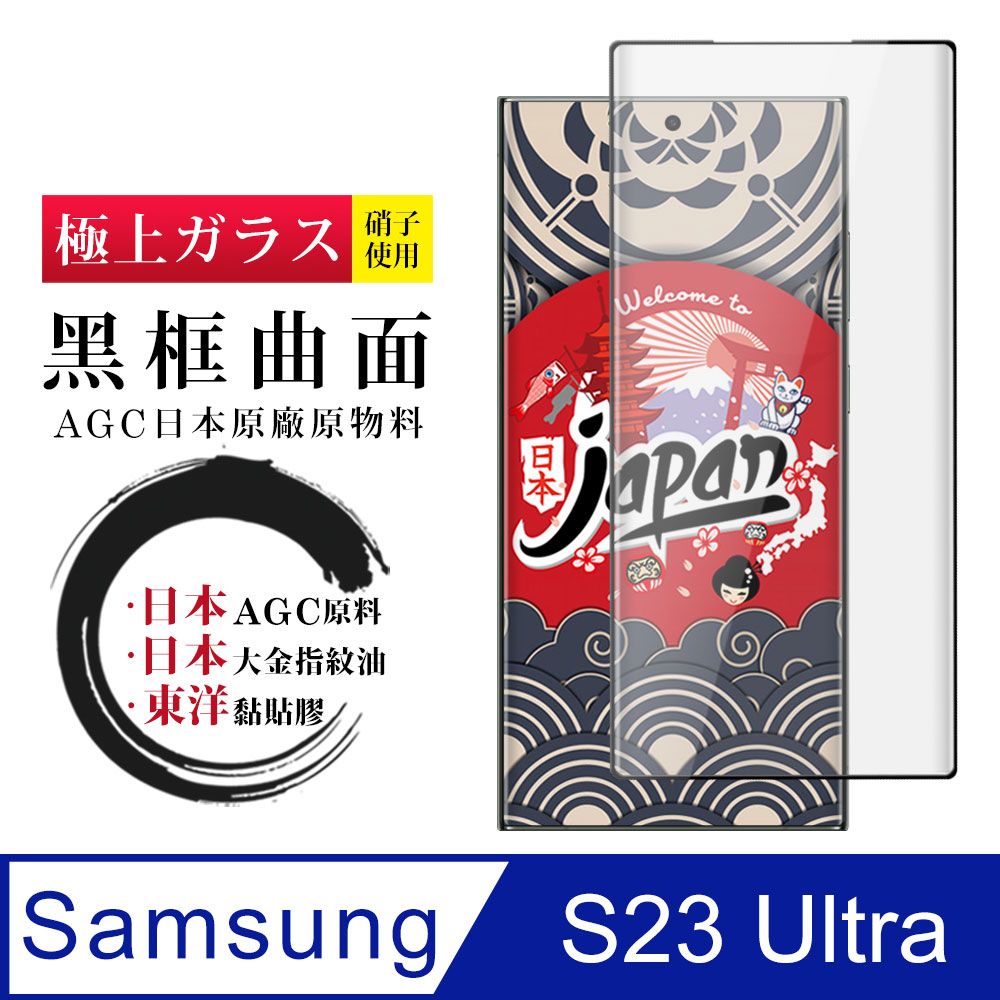 極上ガラス 硝子使用
黑框曲面
AGC日本原廠原物料
·日本AGC原料
·日本大金指紋油
·東洋黏貼膠
Welcome to
日本
Japan
Samsung
S23 Ultra